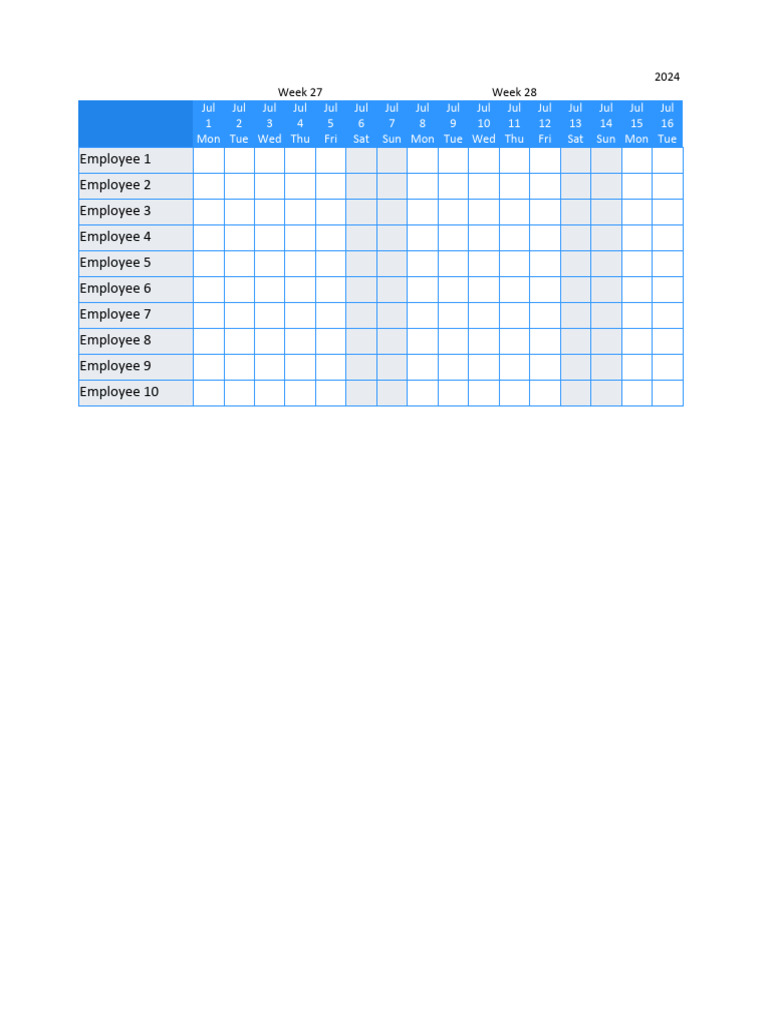 2024

Week 27 Week 28

| | Jul 1 Mon | Jul 2 Tue | Jul 3 Wed | Jul 4 Thu | Jul 5 Fri | Jul 6 Sat | Jul 7 Sun | Jul 8 Mon | Jul 9 Tue | Jul 10 Wed | Jul 11 Thu | Jul 12 Fri | Jul 13 Sat | Jul 14 Sun | Jul 15 Mon | Jul 16 Tue |
|---|---|---|---|---|---|---|---|---|---|---|---|---|---|---|---|---|
| Employee 1 | | | | | | | | | | | | | | | | |
| Employee 2 | | | | | | | | | | | | | | | | |
| Employee 3 | | | | | | | | | | | | | | | | |
| Employee 4 | | | | | | | | | | | | | | | | |
| Employee 5 | | | | | | | | | | | | | | | | |
| Employee 6 | | | | | | | | | | | | | | | | |
| Employee 7 | | | | | | | | | | | | | | | | |
| Employee 8 | | | | | | | | | | | | | | | | |
| Employee 9 | | | | | | | | | | | | | | | | |
| Employee 10 | | | | | | | | | | | | | | | | |